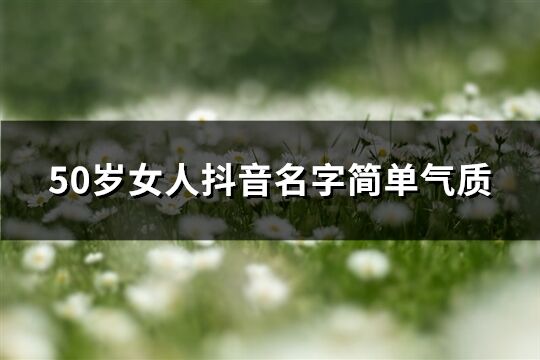 50岁女人抖音名字简单气质